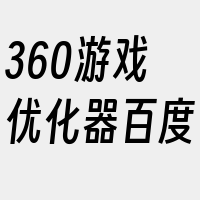 360游戏
优化器百度